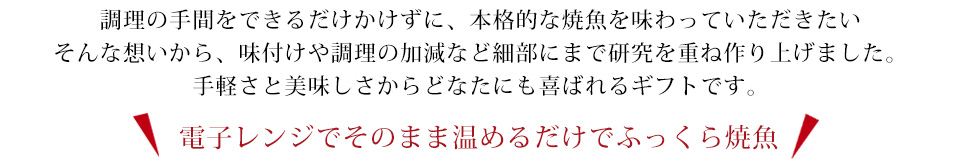 調理の手間をできるだけかけずに、本格的な焼魚を味わっていただきたい
そんな想いから、味付けや調理の加減など細部にまで研究を重ね作り上げました。
手軽さと美味しさからどなたにも喜ばれるギフトです。

電子レンジでそのまま温めるだけでふっくら焼魚